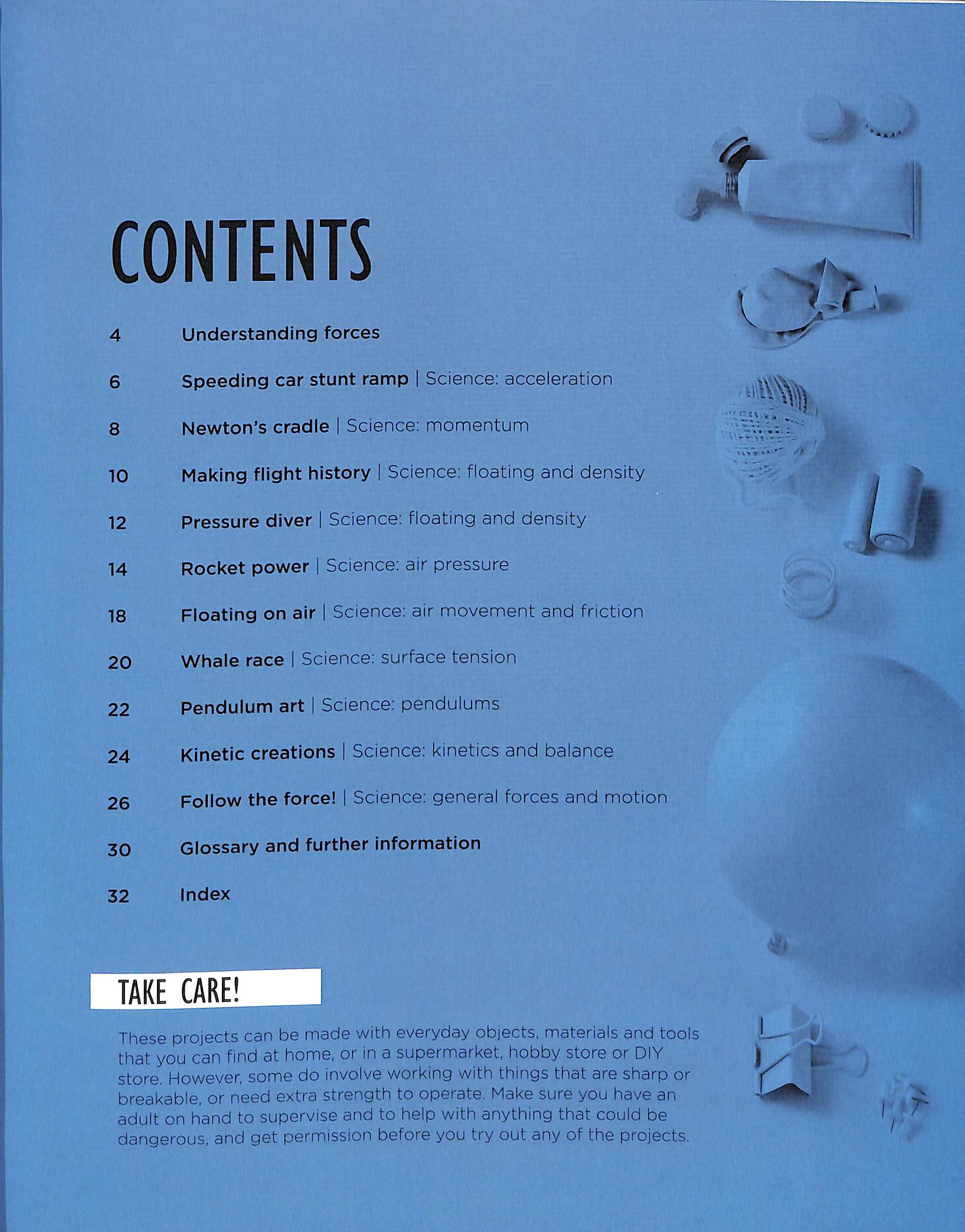 CONTENTS

4 Understanding forces

6 Speeding car stunt ramp | Science: acceleration

8 Newton's cradle | Science: momentum

10 Making flight history | Science: floating and density

12 Pressure diver | Science: floating and density

14 Rocket power | Science: air pressure

18 Floating on air | Science: air movement and friction

20 Whale race | Science: surface tension

22 Pendulum art | Science: pendulums

24 Kinetic creations | Science: kinetics and balance

26 Follow the force! | Science: general forces and motion

30 Glossary and further information

32 Index

TAKE CARE!

These projects can be made with everyday objects, materials and tools that you can find at home, or in a supermarket, hobby store or DIY store. However, some do involve working with things that are sharp or breakable, or need extra strength to operate. Make sure you have an adult on hand to supervise and to help with anything that could be dangerous, and get permission before you try out any of the projects.